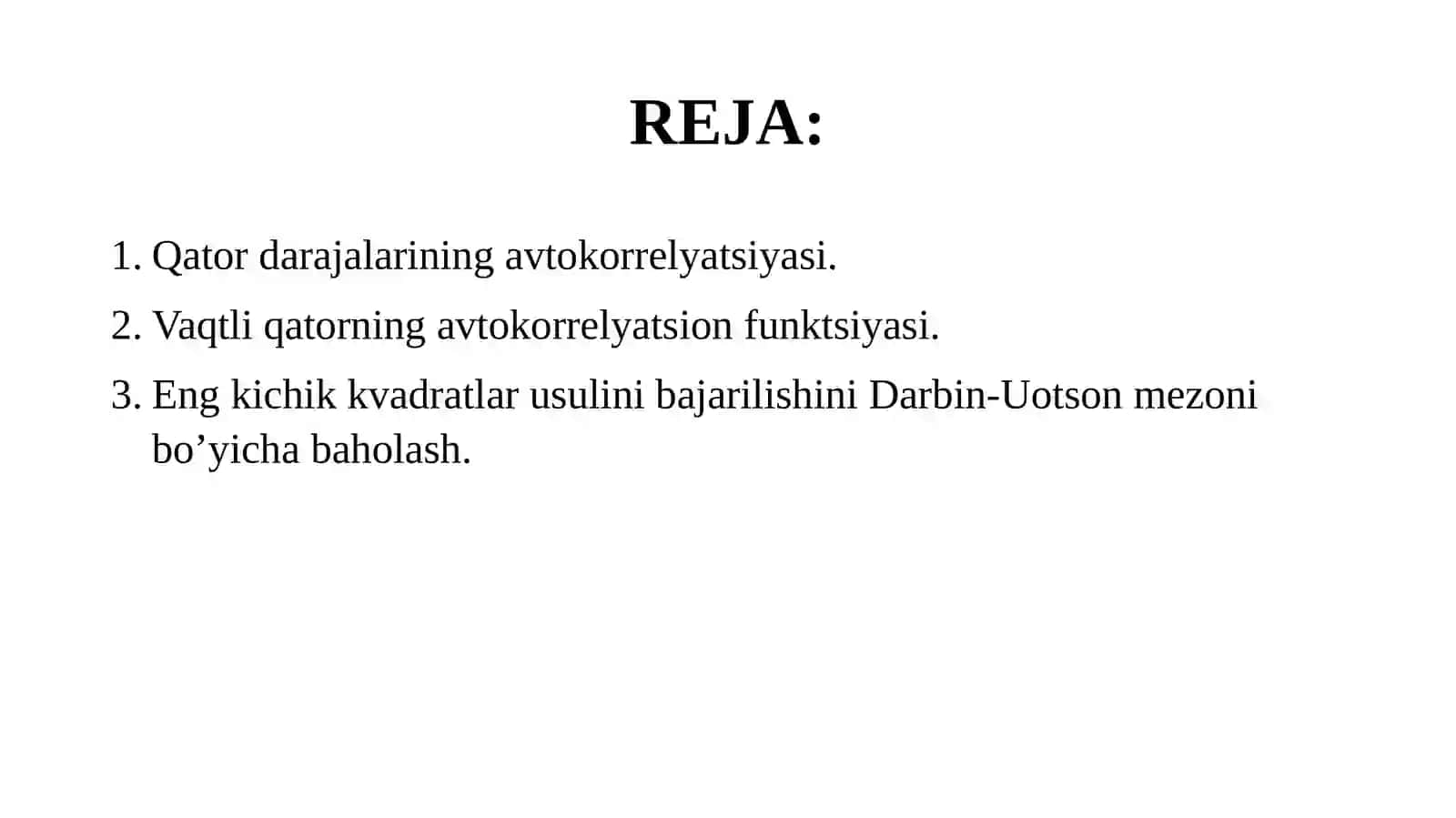 REJA:

1. Qator darajalarining avtokorrelyatsiyasi.
2. Vaqtli qatorning avtokorrelyatsion funktsiyasi.
3. Eng kichik kvadratlar usulini bajarilishini Darbin-Uotson mezoni bo’yicha baholash.